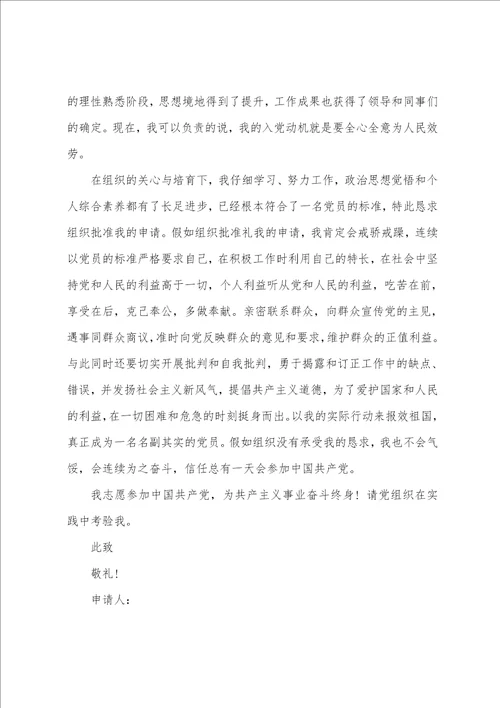 的理性熟悉阶段，思想境地得到了提升，工作成果也获得了领导和同事们的确定。现在，我可以负责的说，我的入党动机就是要全心全意为人民效劳。

在组织的关心与培育下，我仔细学习、努力工作，政治思想觉悟和个人综合素养都有了长足进步，已经根本符合了一名党员的标准，特此恳求组织批准我的申请。假如组织批准礼我的申请，我肯定会戒骄戒躁，连续以党员的标准严格要求自己，在积极工作时利用自己的特长，在社会中坚持党和人民的利益高于一切，个人利益听从党和人民的利益，吃苦在前，享受在后，克己奉公，多做奉献。亲密联系群众，向群众宣传党的主见，遇事同群众商议，准时向党反映群众的意见和要求，维护群众的正值利益。与此同时还要切实开展批判和自我批判，勇于揭露和订正工作中的缺点、错误，并发扬社会主义新风气，提倡共产主义道德，为了爱护国家和人民的利益，在一切困难和危急的时刻挺身而出。以我的实际行动来报效祖国，真正成为一名名副其实的党员。假如组织没有承受我的恳求，我也不会气馁，会连续为之奋斗，信任总有一天会参加中国共产党。

我志愿参加中国共产党，为共产主义事业奋斗终身！请党组织在实践中考验我。

此致

敬礼！

申请人：